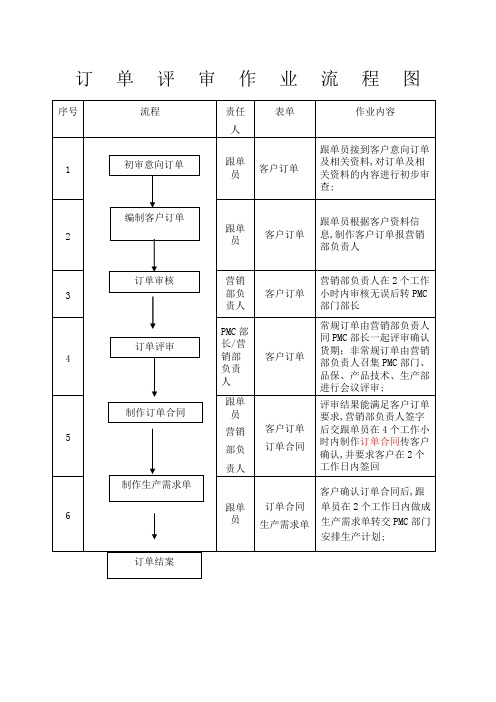 订 单 评 审 作 业 流 程 图

| 序号 | 流程 | 责任人 | 表单 | 作业内容 |
|---|---|---|---|---|
| 1 | 初审意向订单 | 跟单员 | 客户订单 | 跟单员接到客户意向订单及相关资料,对订单及相关资料的内容进行初步审查; |
| 2 | 编制客户订单 | 跟单员 | 客户订单 | 跟单员根据客户资料信息,制作客户订单报营销部负责人 |
| 3 | 订单审核 | 营销部负责人 | 客户订单 | 营销部负责人在 2 个工作小时内审核无误后转 PMC 部门部长 |
| 4 | 订单评审 | PMC 部长/营销部负责人 | 客户订单 | 常规订单由营销部负责人同 PMC 部长一起评审确认货期;非常规订单由营销部负责人召集 PMC 部门、品保、产品技术、生产部进行会议评审; |
| 5 | 制作订单合同 | 跟单员 营销部负责人 | 客户订单 订单合同 | 评审结果能满足客户订单要求,营销部负责人签字后交跟单员在 4 个工作小时内制作订单合同传客户确认,并要求客户在 2 个工作日内签回 |
| 6 | 制作生产需求单 | 跟单员 | 订单合同 生产需求单 | 客户确认订单合同后,跟单员在 2 个工作日内做成生产需求单转交 PMC 部门安排生产计划; |

订单结案